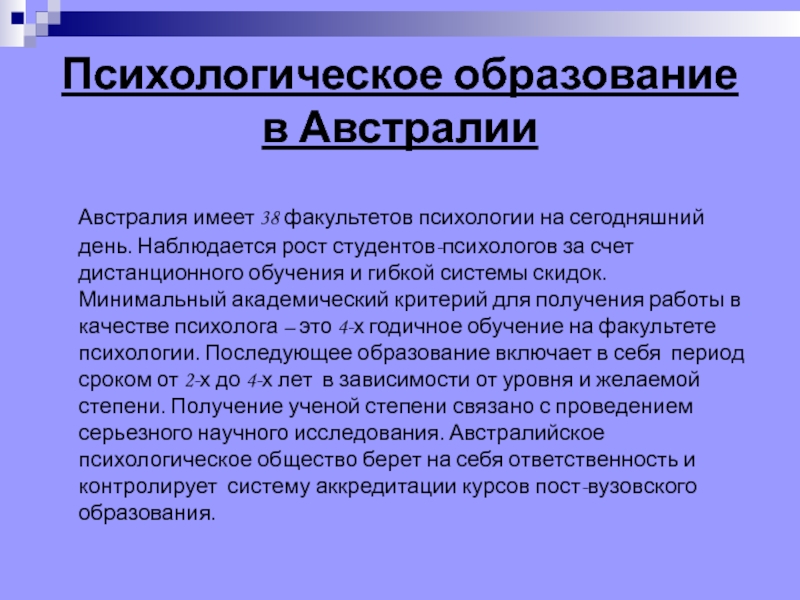 Психологическое образование в Австралии

Австралия имеет 38 факультетов психологии на сегодняшний день. Наблюдается рост студентов-психологов за счет дистанционного обучения и гибкой системы скидок. Минимальный академический критерий для получения работы в качестве психолога – это 4-х годичное обучение на факультете психологии. Последующее образование включает в себя период сроком от 2-х до 4-х лет в зависимости от уровня и желаемой степени. Получение ученой степени связано с проведением серьезного научного исследования. Австралийское психологическое общество берет на себя ответственность и контролирует систему аккредитации курсов пост-вузовского образования.